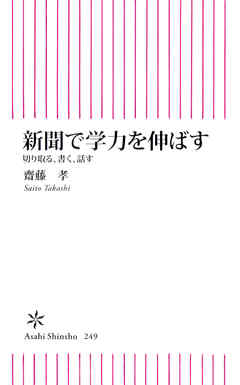 新聞で学力を伸ばす

切り取る、書く、話す

齋藤　孝

Saito Takashi

Asahi Shinsho　249